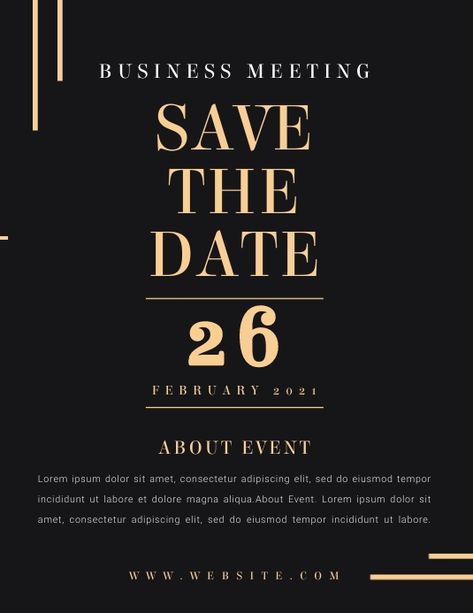 BUSINESS MEETING

SAVE THE DATE

26

FEBRUARY 2021

ABOUT EVENT

Lorem ipsum dolor sit amet, consectetur adipiscing elit, sed do eiusmod tempor incididunt ut labore et dolore magna aliqua.About Event. Lorem ipsum dolor sit amet, consectetur adipiscing elit, sed do eiusmod tempor incididunt ut labore.

WWW.WEBSITE.COM